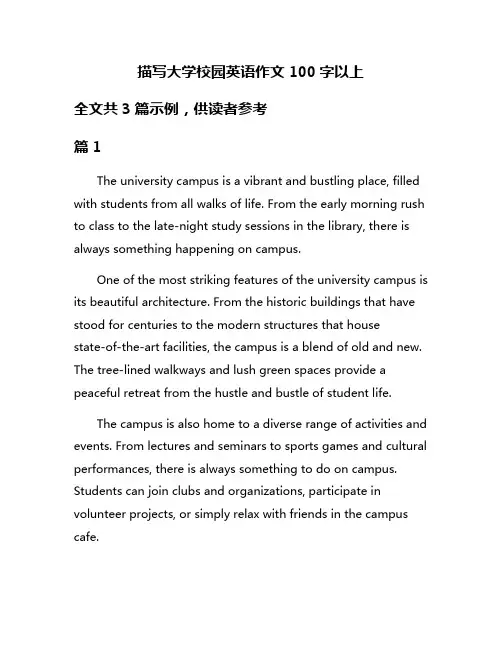 描写大学校园英语作文 100 字以上

全文共 3 篇示例，供读者参考

篇 1

The university campus is a vibrant and bustling place, filled with students from all walks of life. From the early morning rush to class to the late-night study sessions in the library, there is always something happening on campus.

One of the most striking features of the university campus is its beautiful architecture. From the historic buildings that have stood for centuries to the modern structures that house state-of-the-art facilities, the campus is a blend of old and new. The tree-lined walkways and lush green spaces provide a peaceful retreat from the hustle and bustle of student life.

The campus is also home to a diverse range of activities and events. From lectures and seminars to sports games and cultural performances, there is always something to do on campus. Students can join clubs and organizations, participate in volunteer projects, or simply relax with friends in the campus cafe.